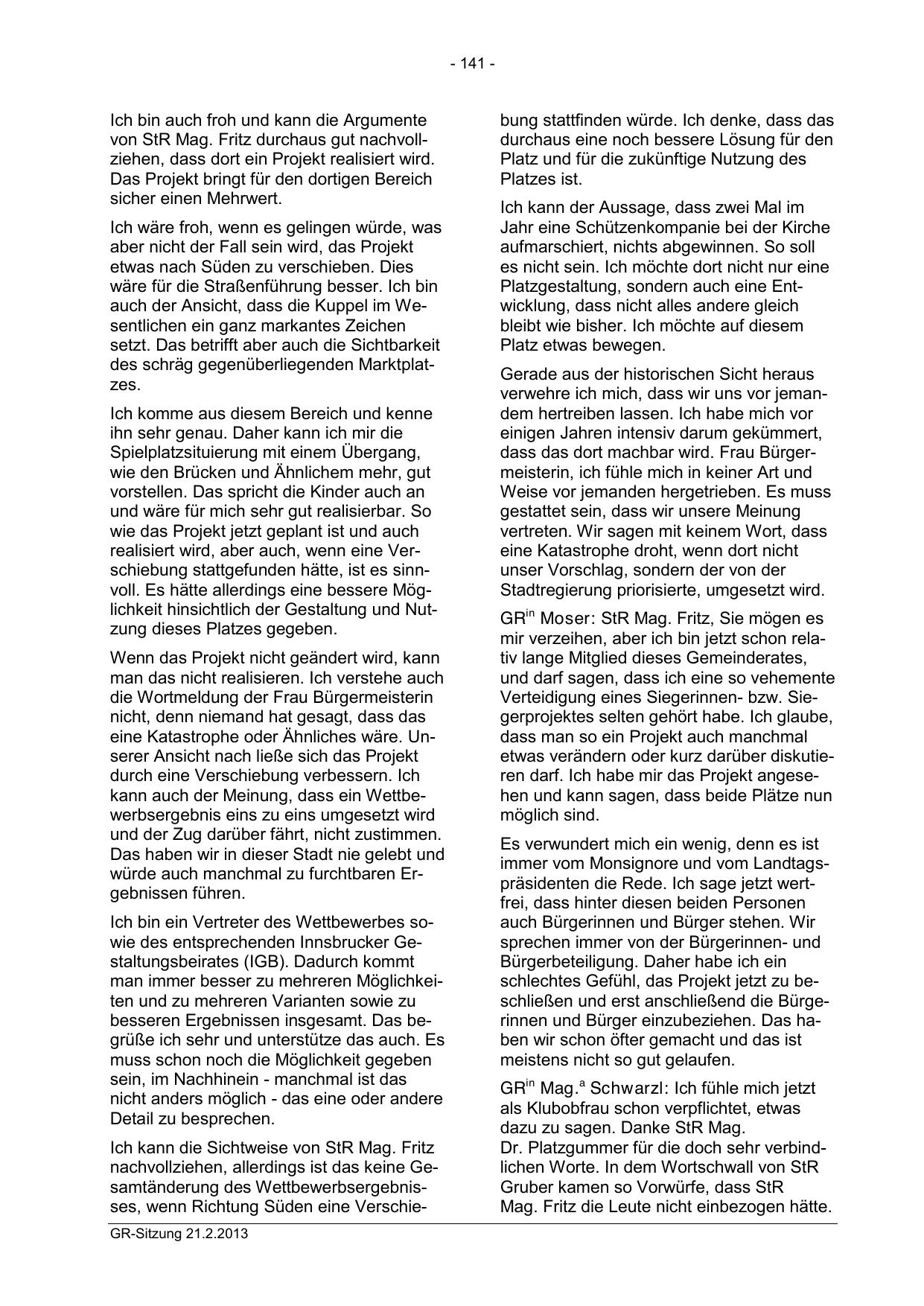 - 141 -

Ich bin auch froh und kann die Argumente von StR Mag. Fritz durchaus gut nachvollziehen, dass dort ein Projekt realisiert wird. Das Projekt bringt für den dortigen Bereich sicher einen Mehrwert.

Ich wäre froh, wenn es gelingen würde, was aber nicht der Fall sein wird, das Projekt etwas nach Süden zu verschieben. Dies wäre für die Straßenführung besser. Ich bin auch der Ansicht, dass die Kuppel im Wesentlichen ein ganz markantes Zeichen setzt. Das betrifft aber auch die Sichtbarkeit des schräg gegenüberliegenden Marktplatzes.

Ich komme aus diesem Bereich und kenne ihn sehr genau. Daher kann ich mir die Spielplatzsituierung mit einem Übergang, wie den Brücken und Ähnlichem mehr, gut vorstellen. Das spricht die Kinder auch an und wäre für mich sehr gut realisierbar. So wie das Projekt jetzt geplant ist und auch realisiert wird, aber auch, wenn eine Verschiebung stattgefunden hätte, ist es sinnvoll. Es hätte allerdings eine bessere Möglichkeit hinsichtlich der Gestaltung und Nutzung dieses Platzes gegeben.

Wenn das Projekt nicht geändert wird, kann man das nicht realisieren. Ich verstehe auch die Wortmeldung der Frau Bürgermeisterin nicht, denn niemand hat gesagt, dass das eine Katastrophe oder Ähnliches wäre. Unserer Ansicht nach ließe sich das Projekt durch eine Verschiebung verbessern. Ich kann auch der Meinung, dass ein Wettbewerbsergebnis eins zu eins umgesetzt wird und der Zug darüber fährt, nicht zustimmen. Das haben wir in dieser Stadt nie gelebt und würde auch manchmal zu furchtbaren Ergebnissen führen.

Ich bin ein Vertreter des Wettbewerbes sowie des entsprechenden Innsbrucker Gestaltungsbeirates (IGB). Dadurch kommt man immer besser zu mehreren Möglichkeiten und zu mehreren Varianten sowie zu besseren Ergebnissen insgesamt. Das begrüße ich sehr und unterstütze das auch. Es muss schon noch die Möglichkeit gegeben sein, im Nachhinein - manchmal ist das nicht anders möglich - das eine oder andere Detail zu besprechen.

Ich kann die Sichtweise von StR Mag. Fritz nachvollziehen, allerdings ist das keine Gesamtänderung des Wettbewerbsergebnisses, wenn Richtung Süden eine Verschiebung stattfinden würde. Ich denke, dass das durchaus eine noch bessere Lösung für den Platz und für die zukünftige Nutzung des Platzes ist.

Ich kann der Aussage, dass zwei Mal im Jahr eine Schützenkompanie bei der Kirche aufmarschiert, nichts abgewinnen. So soll es nicht sein. Ich möchte dort nicht nur eine Platzgestaltung, sondern auch eine Entwicklung, dass nicht alles andere gleich bleibt wie bisher. Ich möchte auf diesem Platz etwas bewegen.

Gerade aus der historischen Sicht heraus verwehre ich mich, dass wir uns vor jemandem hertreiben lassen. Ich habe mich vor einigen Jahren intensiv darum gekümmert, dass das dort machbar wird. Frau Bürgermeisterin, ich fühle mich in keiner Art und Weise vor jemanden hergetrieben. Es muss gestattet sein, dass wir unsere Meinung vertreten. Wir sagen mit keinem Wort, dass eine Katastrophe droht, wenn dort nicht unser Vorschlag, sondern der von der Stadtregierung priorisierte, umgesetzt wird.

GR$^{in}$ Moser: StR Mag. Fritz, Sie mögen es mir verzeihen, aber ich bin jetzt schon relativ lange Mitglied dieses Gemeinderates, und darf sagen, dass ich eine so vehemente Verteidigung eines Siegerinnen- bzw. Siegerprojektes selten gehört habe. Ich glaube, dass man so ein Projekt auch manchmal etwas verändern oder kurz darüber diskutieren darf. Ich habe mir das Projekt angesehen und kann sagen, dass beide Plätze nun möglich sind.

Es verwundert mich ein wenig, denn es ist immer vom Monsignore und vom Landtagspräsidenten die Rede. Ich sage jetzt wertfrei, dass hinter diesen beiden Personen auch Bürgerinnen und Bürger stehen. Wir sprechen immer von der Bürgerinnen- und Bürgerbeteiligung. Daher habe ich ein schlechtes Gefühl, das Projekt jetzt zu beschließen und erst anschließend die Bürgerinnen und Bürger einzubeziehen. Das haben wir schon öfter gemacht und das ist meistens nicht so gut gelaufen.

GR$^{in}$ Mag.$^{a}$ Schwarzl: Ich fühle mich jetzt als Klubobfrau schon verpflichtet, etwas dazu zu sagen. Danke StR Mag. Dr. Platzgummer für die doch sehr verbindlichen Worte. In dem Wortschwall von StR Gruber kamen so Vorwürfe, dass StR Mag. Fritz die Leute nicht einbezogen hätte.

GR-Sitzung 21.2.2013